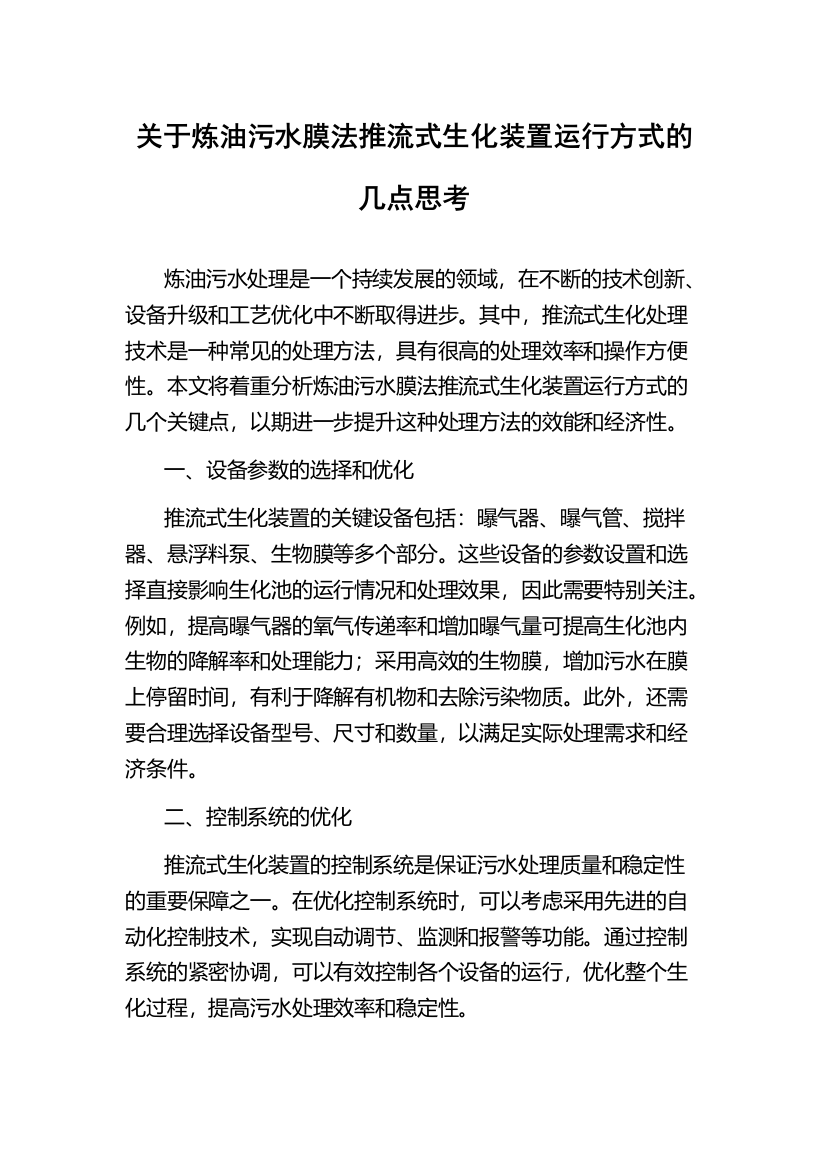 关于炼油污水膜法推流式生化装置运行方式的几点思考

炼油污水处理是一个持续发展的领域，在不断的技术创新、设备升级和工艺优化中不断取得进步。其中，推流式生化处理技术是一种常见的处理方法，具有很高的处理效率和操作方便性。本文将着重分析炼油污水膜法推流式生化装置运行方式的几个关键点，以期进一步提升这种处理方法的效能和经济性。

一、设备参数的选择和优化

推流式生化装置的关键设备包括：曝气器、曝气管、搅拌器、悬浮料泵、生物膜等多个部分。这些设备的参数设置和选择直接影响生化池的运行情况和处理效果，因此需要特别关注。例如，提高曝气器的氧气传递率和增加曝气量可提高生化池内生物的降解率和处理能力；采用高效的生物膜，增加污水在膜上停留时间，有利于降解有机物和去除污染物质。此外，还需要合理选择设备型号、尺寸和数量，以满足实际处理需求和经济条件。

二、控制系统的优化

推流式生化装置的控制系统是保证污水处理质量和稳定性的重要保障之一。在优化控制系统时，可以考虑采用先进的自动化控制技术，实现自动调节、监测和报警等功能。通过控制系统的紧密协调，可以有效控制各个设备的运行，优化整个生化过程，提高污水处理效率和稳定性。